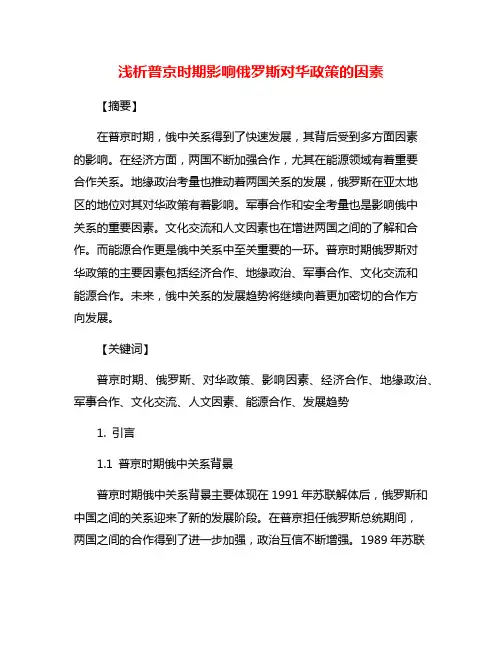 浅析普京时期影响俄罗斯对华政策的因素

【摘要】

在普京时期，俄中关系得到了快速发展，其背后受到多方面因素的影响。在经济方面，两国不断加强合作，尤其在能源领域有着重要合作关系。地缘政治考量也推动着两国关系的发展，俄罗斯在亚太地区的地位对其对华政策有着影响。军事合作和安全考量也是影响俄中关系的重要因素。文化交流和人文因素也在增进两国之间的了解和合作。而能源合作更是俄中关系中至关重要的一环。普京时期俄罗斯对华政策的主要因素包括经济合作、地缘政治、军事合作、文化交流和能源合作。未来，俄中关系的发展趋势将继续向着更加密切的合作方向发展。

【关键词】

普京时期、俄罗斯、对华政策、影响因素、经济合作、地缘政治、军事合作、文化交流、人文因素、能源合作、发展趋势

1. 引言

1.1 普京时期俄中关系背景

普京时期俄中关系背景主要体现在 1991 年苏联解体后，俄罗斯和中国之间的关系迎来了新的发展阶段。在普京担任俄罗斯总统期间，两国之间的合作得到了进一步加强，政治互信不断增强。1989 年苏联